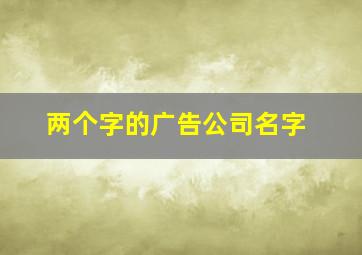 两个字的广告公司名字